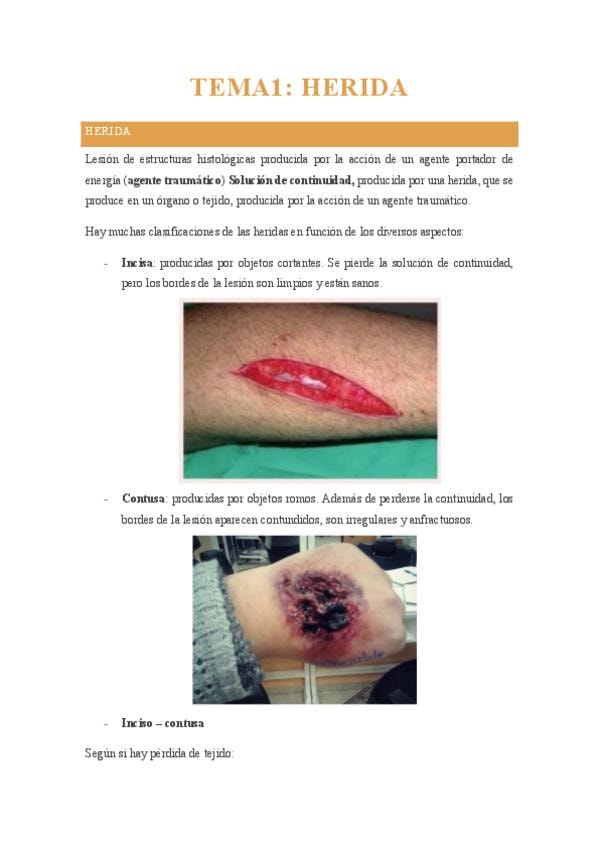 TEMA1: HERIDA

HERIDA

Lesión de estructuras histológicas producida por la acción de un agente portador de energía (agente traumático) Solución de continuidad, producida por una herida, que se produce en un órgano o tejido, producida por la acción de un agente traumático.

Hay muchas clasificaciones de las heridas en función de los diversos aspectos:

- Incisa: producidas por objetos cortantes. Se pierde la solución de continuidad, pero los bordes de la lesión son limpios y están sanos.

- Contusa: producidas por objetos romos. Además de perderse la continuidad, los bordes de la lesión aparecen contundidos, son irregulares y anfractuosos.

- Inciso – contusa

Según si hay pérdida de tejido: